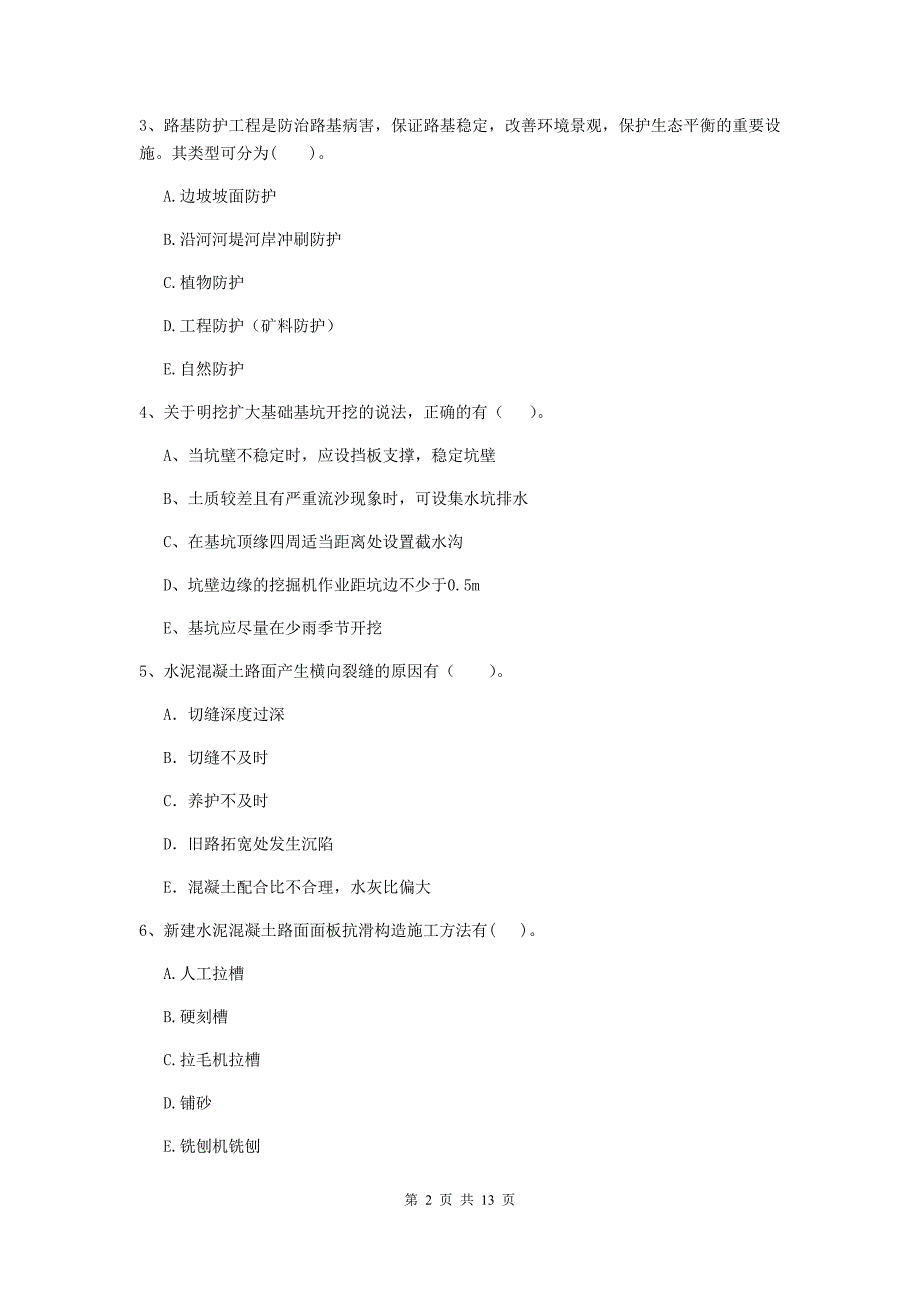 3、路基防护工程是防治路基病害，保证路基稳定，改善环境景观，保护生态平衡的重要设施。其类型可分为(　　)。

A.边坡坡面防护

B.沿河河堤河岸冲刷防护

C.植物防护

D.工程防护（矿料防护）

E.自然防护

4、关于明挖扩大基础基坑开挖的说法，正确的有（　　）。

A、当坑壁不稳定时，应设挡板支撑，稳定坑壁

B、土质较差且有严重流沙现象时，可设集水坑排水

C、在基坑顶缘四周适当距离处设置截水沟

D、坑壁边缘的挖掘机作业距坑边不少于0.5m

E、基坑应尽量在少雨季节开挖

5、水泥混凝土路面产生横向裂缝的原因有（　　）。

A. 切缝深度过深

B. 切缝不及时

C. 养护不及时

D. 旧路拓宽处发生沉陷

E. 混凝土配合比不合理，水灰比偏大

6、新建水泥混凝土路面面板抗滑构造施工方法有(　　)。

A.人工拉槽

B.硬刻槽

C.拉毛机拉槽

D.铺砂

E.铣刨机铣刨

第 2 页 共 13 页